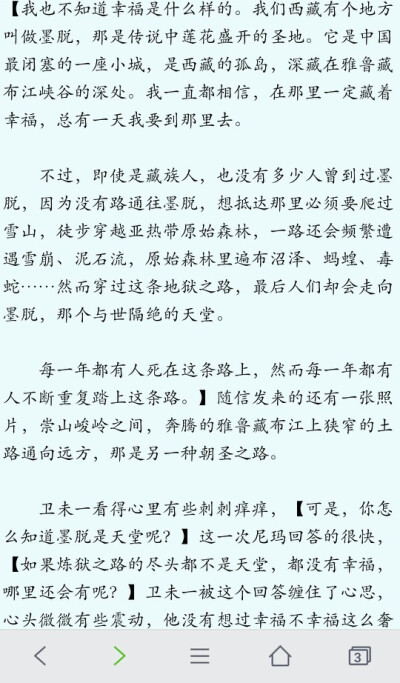 【我也不知道幸福是什么样的。我们西藏有个地方叫做墨脱，那是传说中莲花盛开的圣地。它是中国最闭塞的一座小城，是西藏的孤岛，深藏在雅鲁藏布江峡谷的深处。我一直都相信，在那里一定藏着幸福，总有一天我要到那里去。

不过，即使是藏族人，也没有多少人曾到过墨脱，因为没有路通往墨脱，想抵达那里必须要爬过雪山，徒步穿越亚热带原始森林，一路还会频繁遭遇雪崩、泥石流，原始森林里遍布沼泽、蚂蝗、毒蛇……然而穿过这条地狱之路，最后人们却会走向墨脱，那个与世隔绝的天堂。

每一年都有人死在这条路上，然而每一年都有人不断重复踏上这条路。】随信发来的还有一张照片，崇山峻岭之间，奔腾的雅鲁藏布江上狭窄的土路通向远方，那是另一种朝圣之路。

卫未一看得心里有些刺刺痒痒，【可是，你怎么知道墨脱是天堂呢？】这一次尼玛回答的很快，【如果炼狱之路的尽头都不是天堂，都没有幸福，哪里还会有呢？】卫未一被这个回答缠住了心思，心头微微有些震动，他没有想过幸福不幸福这么奢

3